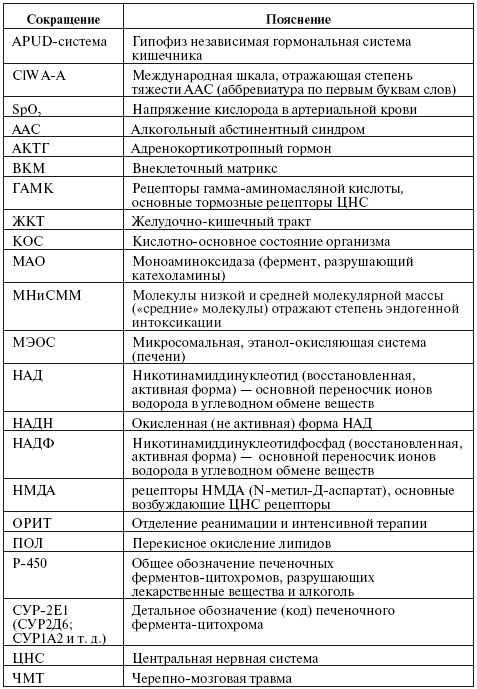 | Сокращение | Пояснение |
|---|---|
| APUD-система | Гипофиз независимая гормональная система кишечника |
| ClWA-A | Международная шкала, отражающая степень тяжести ААС (аббревиатура по первым буквам слов) |
| SpO, | Напряжение кислорода в артериальной крови |
| ААС | Алкогольный абстинентный синдром |
| АКТГ | Адренокортикотропный гормон |
| ВКМ | Внеклеточный матрикс |
| ГАМК | Рецепторы гамма-аминомасляной кислоты, основные тормозные рецепторы ЦНС |
| ЖКТ | Желудочно-кишечный тракт |
| КОС | Кислотно-основное состояние организма |
| МАО | Моноаминоксидаза (фермент, разрушающий катехоламины) |
| МНиСММ | Молекулы низкой и средней молекулярной массы («средние» молекулы) отражают степень эндогенной интоксикации |
| МЭОС | Микросомальная, этанол-окисляющая система (печени) |
| НАД | Никотинамиддинуклеотид (восстановленная, активная форма) — основной переносчик ионов водорода в углеводном обмене веществ |
| НАДН | Окисленная (не активная) форма НАД |
| НАДФ | Никотинамиддинуклеотидфосфад (восстановленная, активная форма) — основной переносчик ионов водорода в углеводном обмене веществ |
| НМДА | рецепторы НМДА (N-метил-Д-аспартат), основные возбуждающие ЦНС рецепторы |
| ОРИТ | Отделение реанимации и интенсивной терапии |
| ПОЛ | Перекисное окисление липидов |
| Р-450 | Общее обозначение печеночных ферментов-цитохромов, разрушающих лекарственные вещества и алкоголь |
| СУР-2Е1 (СУР2Д6; СУР1А2 и т. д.) | Детальное обозначение (код) печеночного фермента-цитохрома |
| ЦНС | Центральная нервная система |
| ЧМТ | Черепно-мозговая травма |